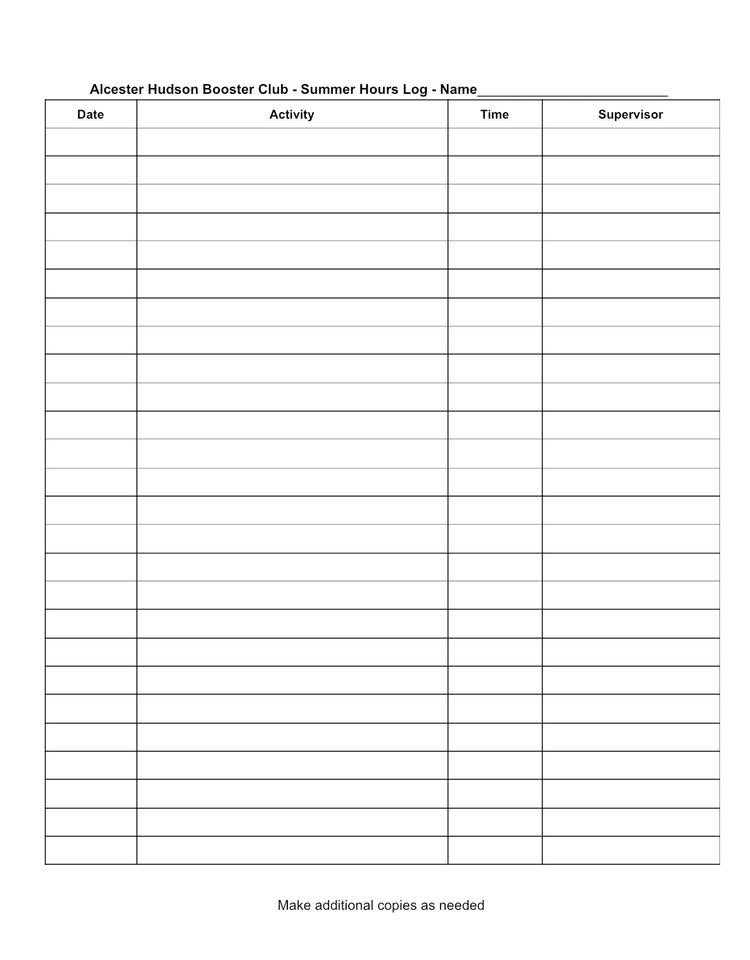 Alcester Hudson Booster Club - Summer Hours Log - Name____

| Date | Activity | Time | Supervisor |
|---|---|---|---|
| | | | |
| | | | |
| | | | |
| | | | |
| | | | |
| | | | |
| | | | |
| | | | |
| | | | |
| | | | |
| | | | |
| | | | |
| | | | |
| | | | |
| | | | |
| | | | |
| | | | |
| | | | |
| | | | |
| | | | |
| | | | |
| | | | |
| | | | |
| | | | |
| | | | |
| | | | |

Make additional copies as needed